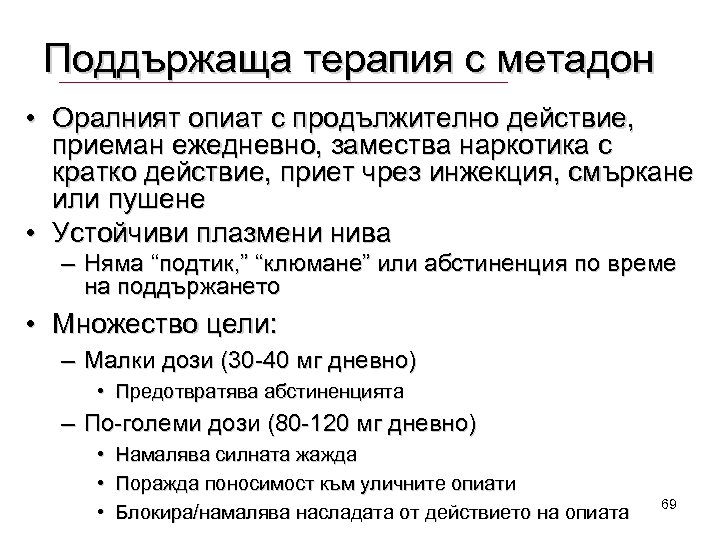 Поддържаща терапия с метадон

• Оралният опиат с продължително действие, приеман ежедневно, замества наркотика с кратко действие, приет чрез инжекция, смъркане или пушене
• Устойчиви плазмени нива
– Няма “подтик,” “клюмане” или абстиненция по време на поддържането
• Множество цели:
– Малки дози (30-40 мг дневно)
• Предотвратява абстиненцията
– По-големи дози (80-120 мг дневно)
• Намалява силната жажда
• Поражда поносимост към уличните опиати
• Блокира/намалява насладата от действието на опиата

69